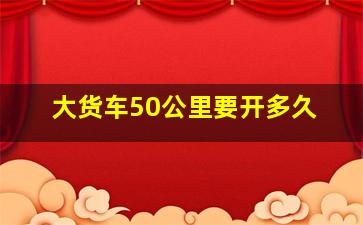 大货车50公里要开多久